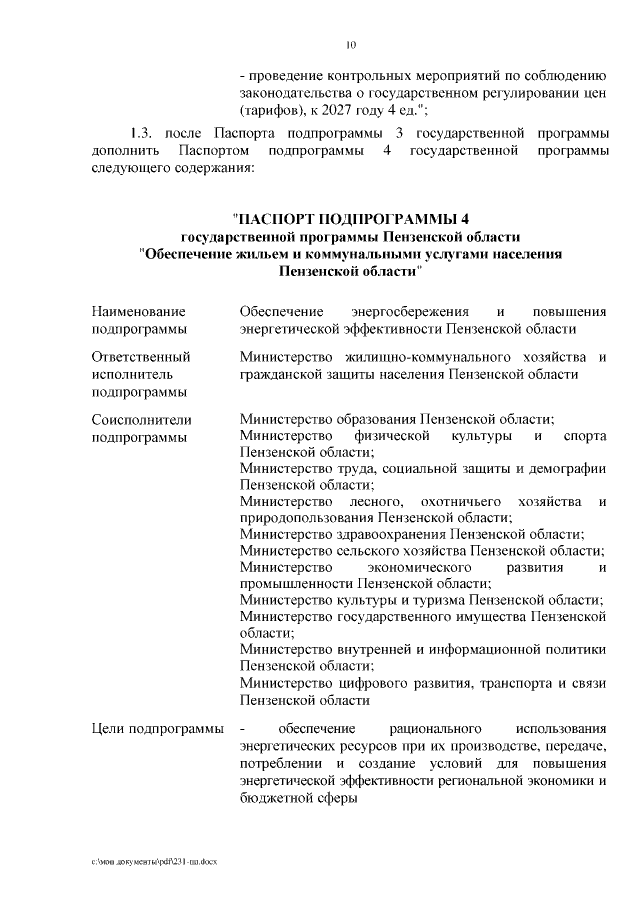 10

- проведение контрольных мероприятий по соблюдению законодательства о государственном регулировании цен (тарифов), к 2027 году 4 ед.";

1.3. после Паспорта подпрограммы 3 государственной программы дополнить Паспортом подпрограммы 4 государственной программы следующего содержания:

"ПАСПОРТ ПОДПРОГРАММЫ 4
государственной программы Пензенской области
"Обеспечение жильем и коммунальными услугами населения Пензенской области"

| | |
|---|---|
| Наименование подпрограммы | Обеспечение энергосбережения и повышения энергетической эффективности Пензенской области |
| Ответственный исполнитель подпрограммы | Министерство жилищно-коммунального хозяйства и гражданской защиты населения Пензенской области |
| Соисполнители подпрограммы | Министерство образования Пензенской области; Министерство физической культуры и спорта Пензенской области; Министерство труда, социальной защиты и демографии Пензенской области; Министерство лесного, охотничьего хозяйства и природопользования Пензенской области; Министерство здравоохранения Пензенской области; Министерство сельского хозяйства Пензенской области; Министерство экономического развития и промышленности Пензенской области; Министерство культуры и туризма Пензенской области; Министерство государственного имущества Пензенской области; Министерство внутренней и информационной политики Пензенской области; Министерство цифрового развития, транспорта и связи Пензенской области |
| Цели подпрограммы | - обеспечение рационального использования энергетических ресурсов при их производстве, передаче, потреблении и создание условий для повышения энергетической эффективности региональной экономики и бюджетной сферы |

c:\мои документы\pdf\231-пп.docx